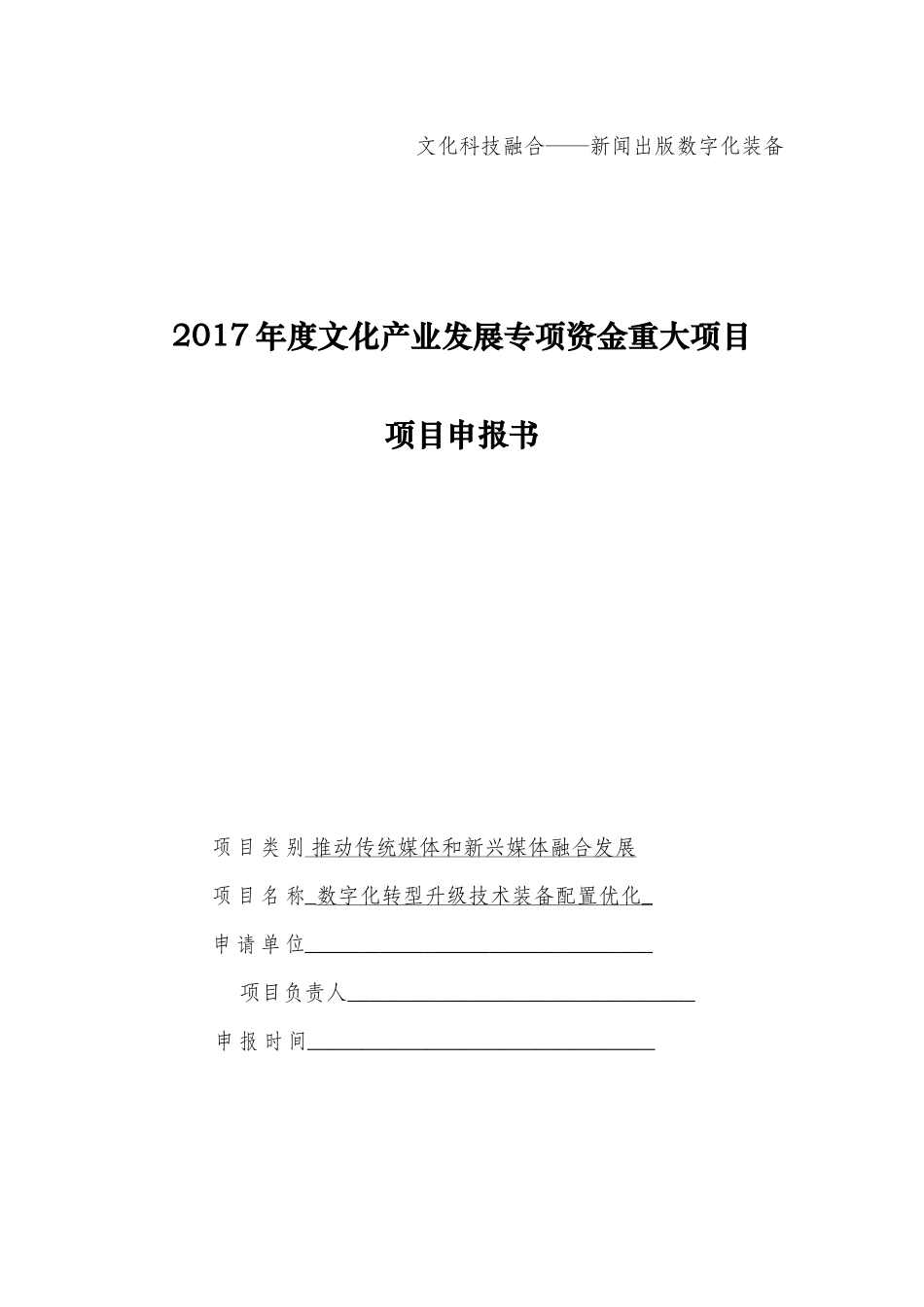 文化科技融合——新闻出版数字化装备

2017年度文化产业发展专项资金重大项目

项目申报书

项目类别 推动传统媒体和新兴媒体融合发展

项目名称 数字化转型升级技术装备配置优化

申请单位

项目负责人

申报时间